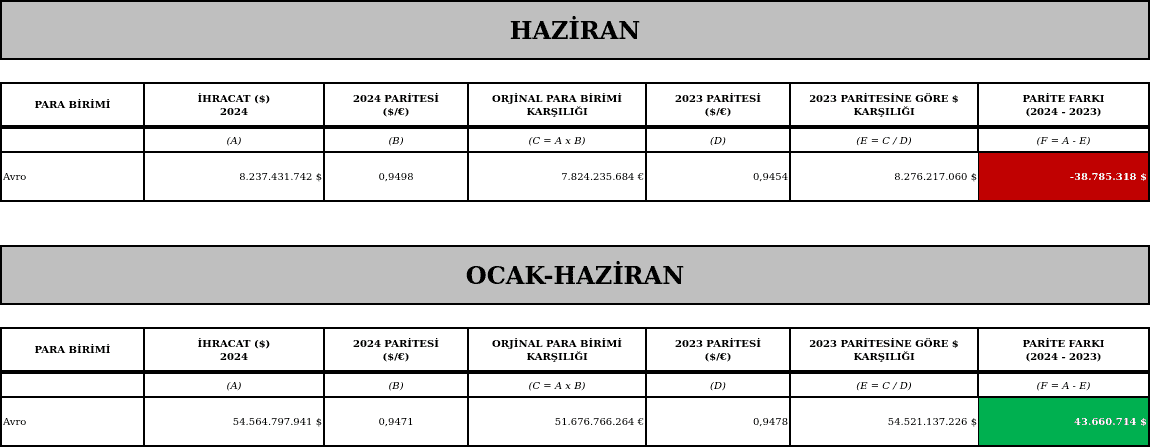 HAZİRAN

| PARA BİRİMİ | İHRACAT ($) 2024 | 2024 PARİTESİ ($/€) | ORJİNAL PARA BİRİMİ KARŞILIĞI | 2023 PARİTESİ ($/€) | 2023 PARİTESİNE GÖRE $ KARŞILIĞI | PARİTE FARKI (2024 - 2023) |
|---|---|---|---|---|---|---|
| | (A) | (B) | (C = A x B) | (D) | (E = C / D) | (F = A - E) |
| Avro | 8.237.431.742 $ | 0,9498 | 7.824.235.684 € | 0,9454 | 8.276.217.060 $ | -38.785.318 $ |

OCAK-HAZİRAN

| PARA BİRİMİ | İHRACAT ($) 2024 | 2024 PARİTESİ ($/€) | ORJİNAL PARA BİRİMİ KARŞILIĞI | 2023 PARİTESİ ($/€) | 2023 PARİTESİNE GÖRE $ KARŞILIĞI | PARİTE FARKI (2024 - 2023) |
|---|---|---|---|---|---|---|
| | (A) | (B) | (C = A x B) | (D) | (E = C / D) | (F = A - E) |
| Avro | 54.564.797.941 $ | 0,9471 | 51.676.766.264 € | 0,9478 | 54.521.137.226 $ | 43.660.714 $ |